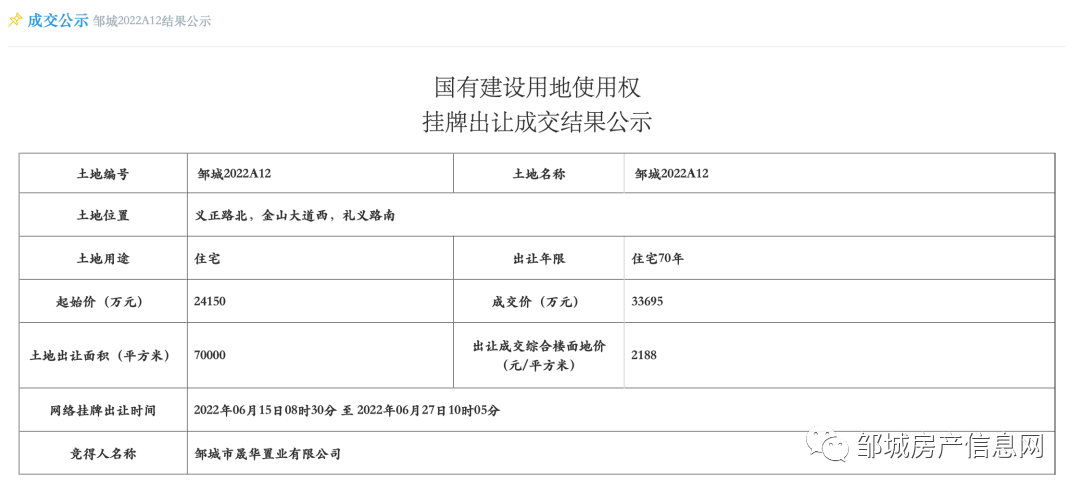 成交公示 邹城2022A12结果公示

国有建设用地使用权
挂牌出让成交结果公示

| 土地编号 | 邹城2022A12 | 土地名称 | 邹城2022A12 |
|---|---|---|---|
| 土地位置 | 义正路北，金山大道西，礼义路南 | | |
| 土地用途 | 住宅 | 出让年限 | 住宅70年 |
| 起始价（万元） | 24150 | 成交价（万元） | 33695 |
| 土地出让面积（平方米） | 70000 | 出让成交综合楼面地价（元/平方米） | 2188 |
| 网络挂牌出让时间 | 2022年06月15日08时30分 至 2022年06月27日10时05分 | | |
| 竞得人名称 | 邹城市晟华置业有限公司 | | |

邹城房产信息网